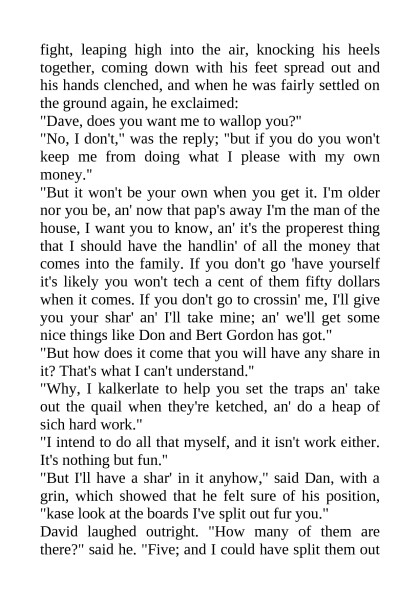 fight, leaping high into the air, knocking his heels together, coming down with his feet spread out and his hands clenched, and when he was fairly settled on the ground again, he exclaimed:
"Dave, does you want me to wallop you?"
"No, I don't," was the reply; "but if you do you won't keep me from doing what I please with my own money."
"But it won't be your own when you get it. I'm older nor you be, an' now that pap's away I'm the man of the house, I want you to know, an' it's the properest thing that I should have the handlin' of all the money that comes into the family. If you don't go 'have yourself it's likely you won't tech a cent of them fifty dollars when it comes. If you don't go to crossin' me, I'll give you your shar' an' I'll take mine; an' we'll get some nice things like Don and Bert Gordon has got."
"But how does it come that you will have any share in it? That's what I can't understand."
"Why, I kalkerlate to help you set the traps an' take out the quail when they're ketched, an' do a heap of sich hard work."
"I intend to do all that myself, and it isn't work either. It's nothing but fun."
"But I'll have a shar' in it anyhow," said Dan, with a grin, which showed that he felt sure of his position, "kase look at the boards I've split out fur you."
David laughed outright. "How many of them are there?" said he. "Five; and I could have split them out